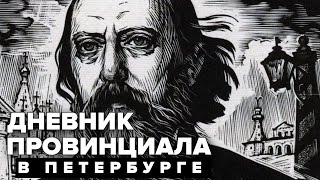 ДНЕВНИК ПРОВИНЦИАЛА В ПЕТЕРБУРГЕ